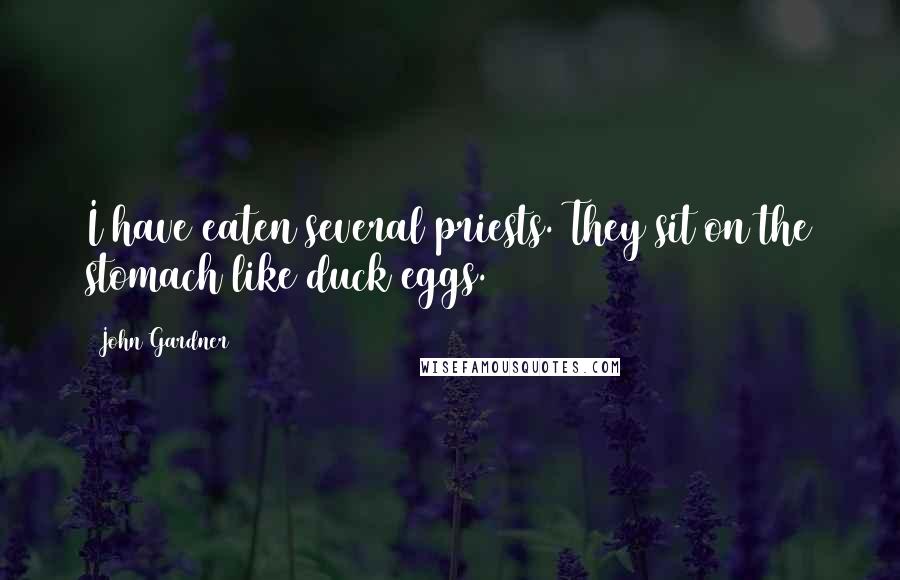 I have eaten several priests. They sit on the stomach like duck eggs.

John Gardner

WISEFAMOUSQUOTES.COM